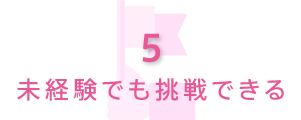 5
未経験でも挑戦できる